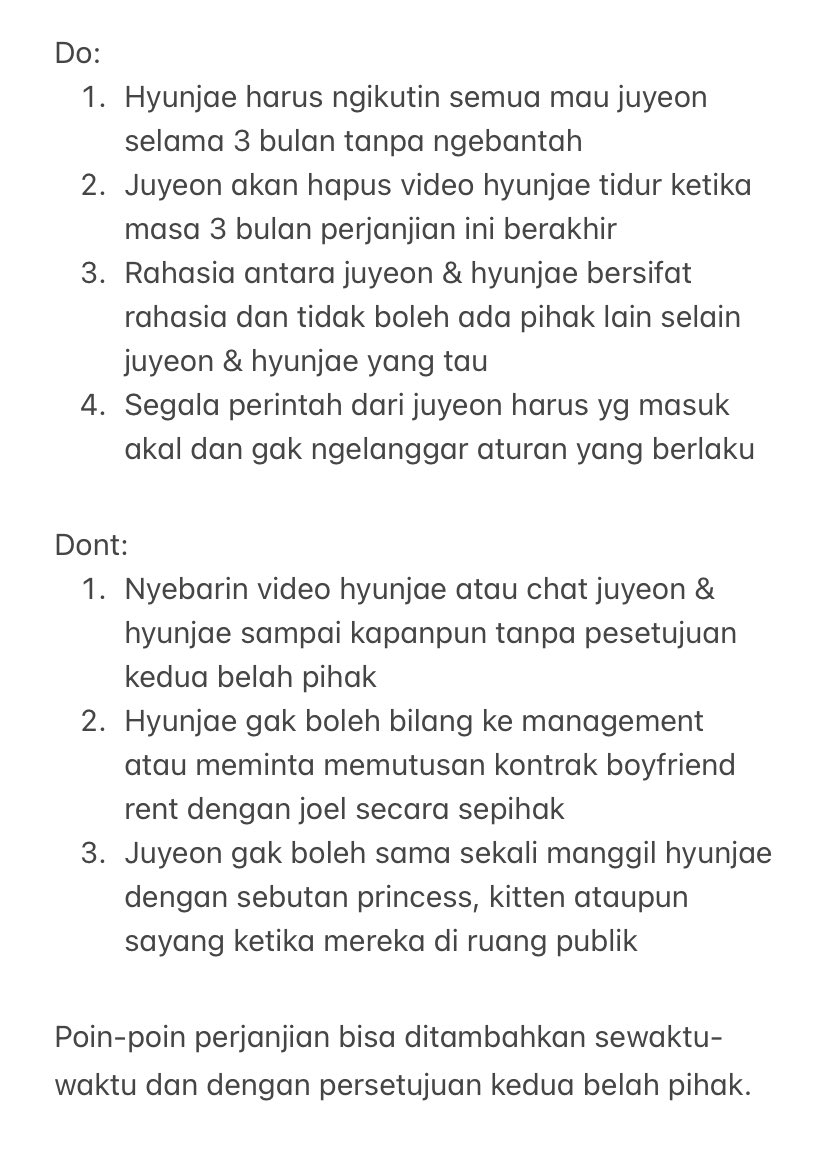 Do:
1. Hyunjae harus ngikutin semua mau juyeon selama 3 bulan tanpa ngebantah
2. Juyeon akan hapus video hyunjae tidur ketika masa 3 bulan perjanjian ini berakhir
3. Rahasia antara juyeon & hyunjae bersifat rahasia dan tidak boleh ada pihak lain selain juyeon & hyunjae yang tau
4. Segala perintah dari juyeon harus yg masuk akal dan gak ngelanggar aturan yang berlaku

Dont:
1. Nyebarin video hyunjae atau chat juyeon & hyunjae sampai kapanpun tanpa pesetujuan kedua belah pihak
2. Hyunjae gak boleh bilang ke management atau meminta memutusan kontrak boyfriend rent dengan joel secara sepihak
3. Juyeon gak boleh sama sekali manggil hyunjae dengan sebutan princess, kitten ataupun sayang ketika mereka di ruang publik

Poin-poin perjanjian bisa ditambahkan sewaktu-waktu dan dengan persetujuan kedua belah pihak.